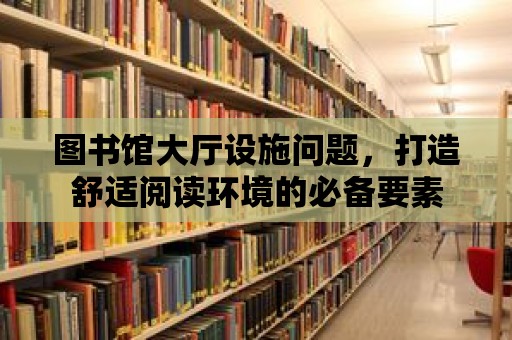 图书馆大厅设施问题，打造舒适阅读环境的必备要素